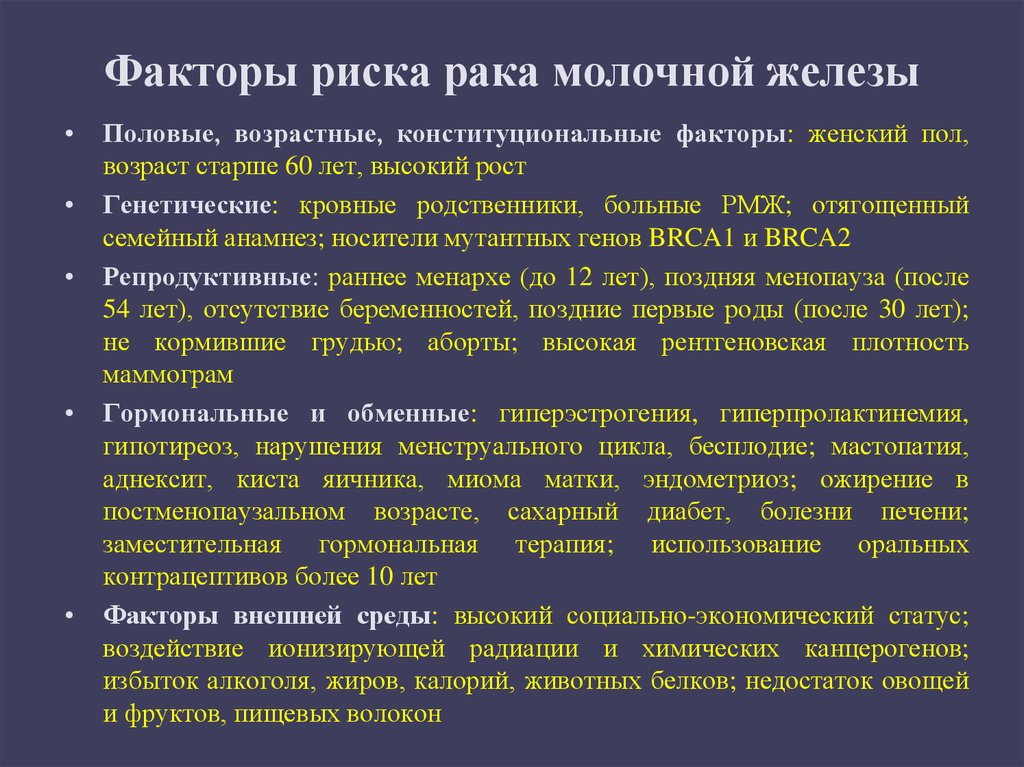 Факторы риска рака молочной железы

• Половые, возрастные, конституциональные факторы: женский пол, возраст старше 60 лет, высокий рост

• Генетические: кровные родственники, больные РМЖ; отягощенный семейный анамнез; носители мутантных генов BRCA1 и BRCA2

• Репродуктивные: раннее менархе (до 12 лет), поздняя менопауза (после 54 лет), отсутствие беременностей, поздние первые роды (после 30 лет); не кормившие грудью; аборты; высокая рентгеновская плотность маммограм

• Гормональные и обменные: гиперэстрогения, гиперпролактинемия, гипотиреоз, нарушения менструального цикла, бесплодие; мастопатия, аднексит, киста яичника, миома матки, эндометриоз; ожирение в постменопаузальном возрасте, сахарный диабет, болезни печени; заместительная гормональная терапия; использование оральных контрацептивов более 10 лет

• Факторы внешней среды: высокий социально-экономический статус; воздействие ионизирующей радиации и химических канцерогенов; избыток алкоголя, жиров, калорий, животных белков; недостаток овощей и фруктов, пищевых волокон